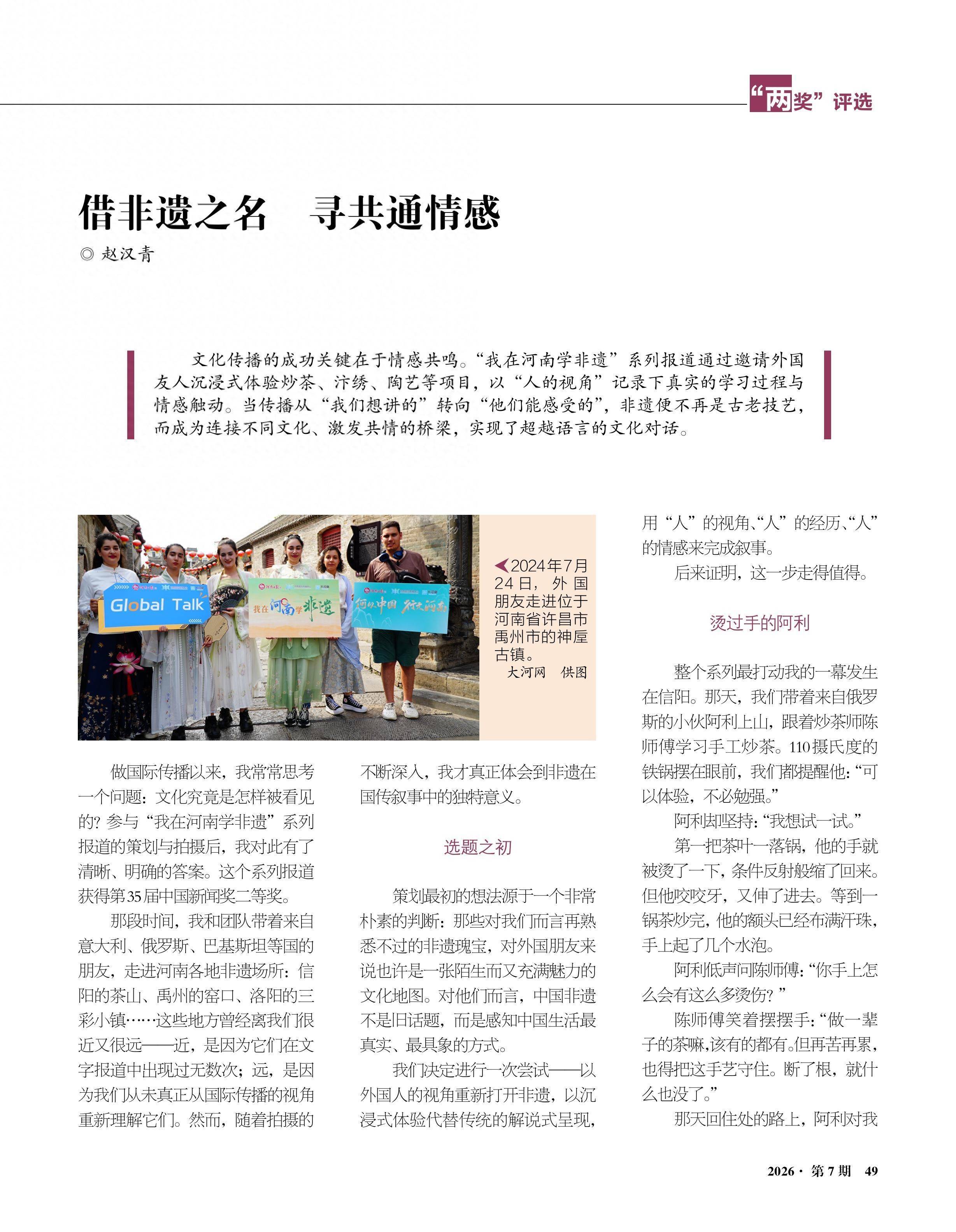 “两奖”评选

借非遗之名　寻共通情感

◎ 赵汉青

文化传播的成功关键在于情感共鸣。“我在河南学非遗”系列报道通过邀请外国友人沉浸式体验炒茶、汴绣、陶艺等项目，以“人的视角”记录下真实的学习过程与情感触动。当传播从“我们想讲的”转向“他们能感受的”，非遗便不再是古老技艺，而成为连接不同文化、激发共情的桥梁，实现了超越语言的文化对话。

Global Talk

我在河南学非遗

何以中国 行走河南

2024年7月24日，外国朋友走进位于河南省许昌市禹州市的神垕古镇。
大河网　供图

做国际传播以来，我常常思考一个问题：文化究竟是怎样被看见的？参与“我在河南学非遗”系列报道的策划与拍摄后，我对此有了清晰、明确的答案。这个系列报道获得第35届中国新闻奖二等奖。

那段时间，我和团队带着来自意大利、俄罗斯、巴基斯坦等国的朋友，走进河南各地非遗场所：信阳的茶山、禹州的窑口、洛阳的三彩小镇……这些地方曾经离我们很近又很远——近，是因为它们在文字报道中出现过无数次；远，是因为我们从未真正从国际传播的视角重新理解它们。然而，随着拍摄的不断深入，我才真正体会到非遗在国传叙事中的独特意义。

选题之初

策划最初的想法源于一个非常朴素的判断：那些对我们而言再熟悉不过的非遗瑰宝，对外国朋友来说也许是一张陌生而又充满魅力的文化地图。对他们而言，中国非遗不是旧话题，而是感知中国生活最真实、最具象的方式。

我们决定进行一次尝试——以外国人的视角重新打开非遗，以沉浸式体验代替传统的解说式呈现，用“人”的视角、“人”的经历、“人”的情感来完成叙事。

后来证明，这一步走得值得。

烫过手的阿利

整个系列最打动我的一幕发生在信阳。那天，我们带着来自俄罗斯的小伙阿利上山，跟着炒茶师陈师傅学习手工炒茶。110摄氏度的铁锅摆在眼前，我们都提醒他：“可以体验，不必勉强。”

阿利却坚持：“我想试一试。”

第一把茶叶一落锅，他的手就被烫了一下，条件反射般缩了回来。但他咬咬牙，又伸了进去。等到一锅茶炒完，他的额头已经布满汗珠，手上起了几个水泡。

阿利低声问陈师傅：“你手上怎么会有这么多烫伤？”

陈师傅笑着摆摆手：“做一辈子的茶嘛,该有的都有。但再苦再累，也得把这手艺守住。断了根，就什么也没了。”

那天回住处的路上，阿利对我

2026 · 第7期　49